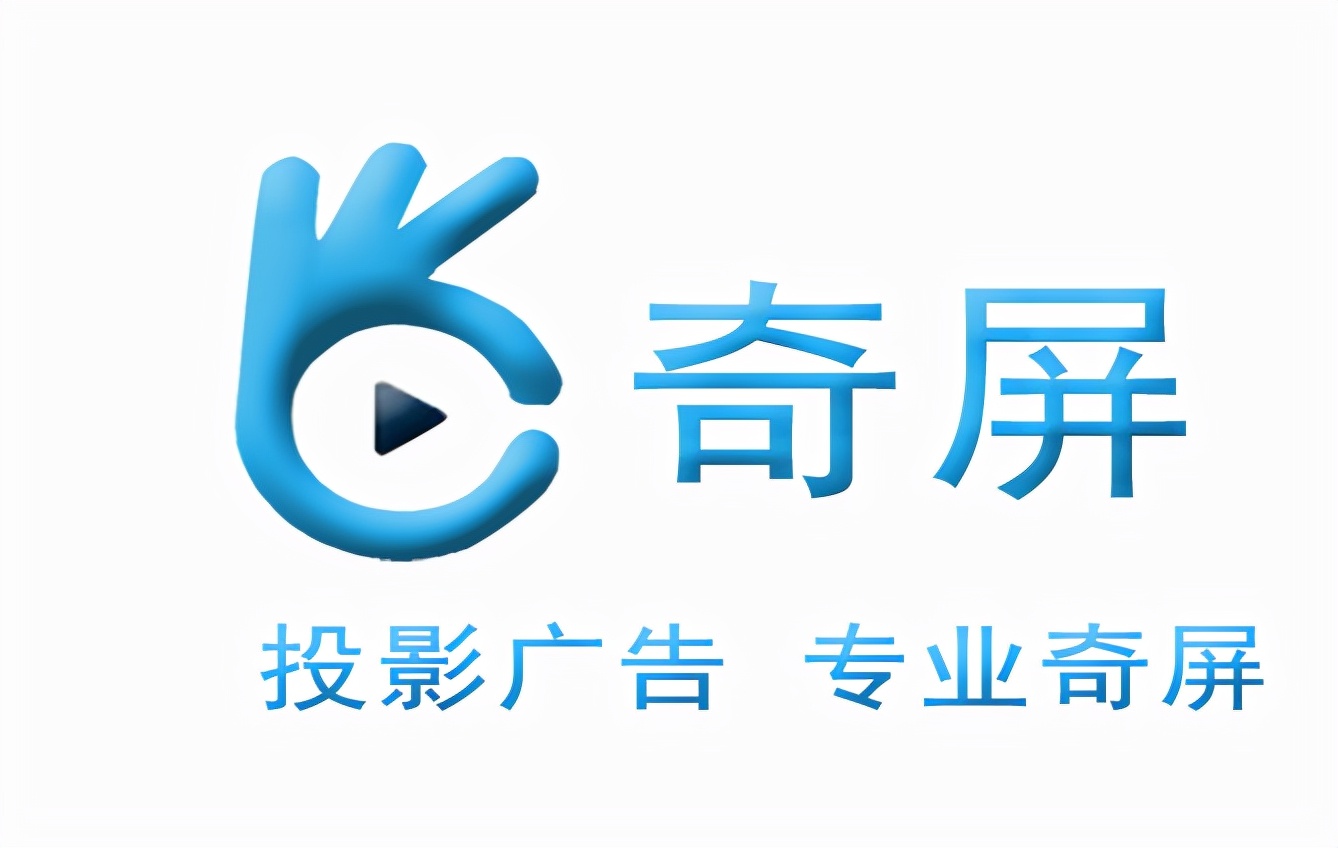 奇屏

投影广告 专业奇屏